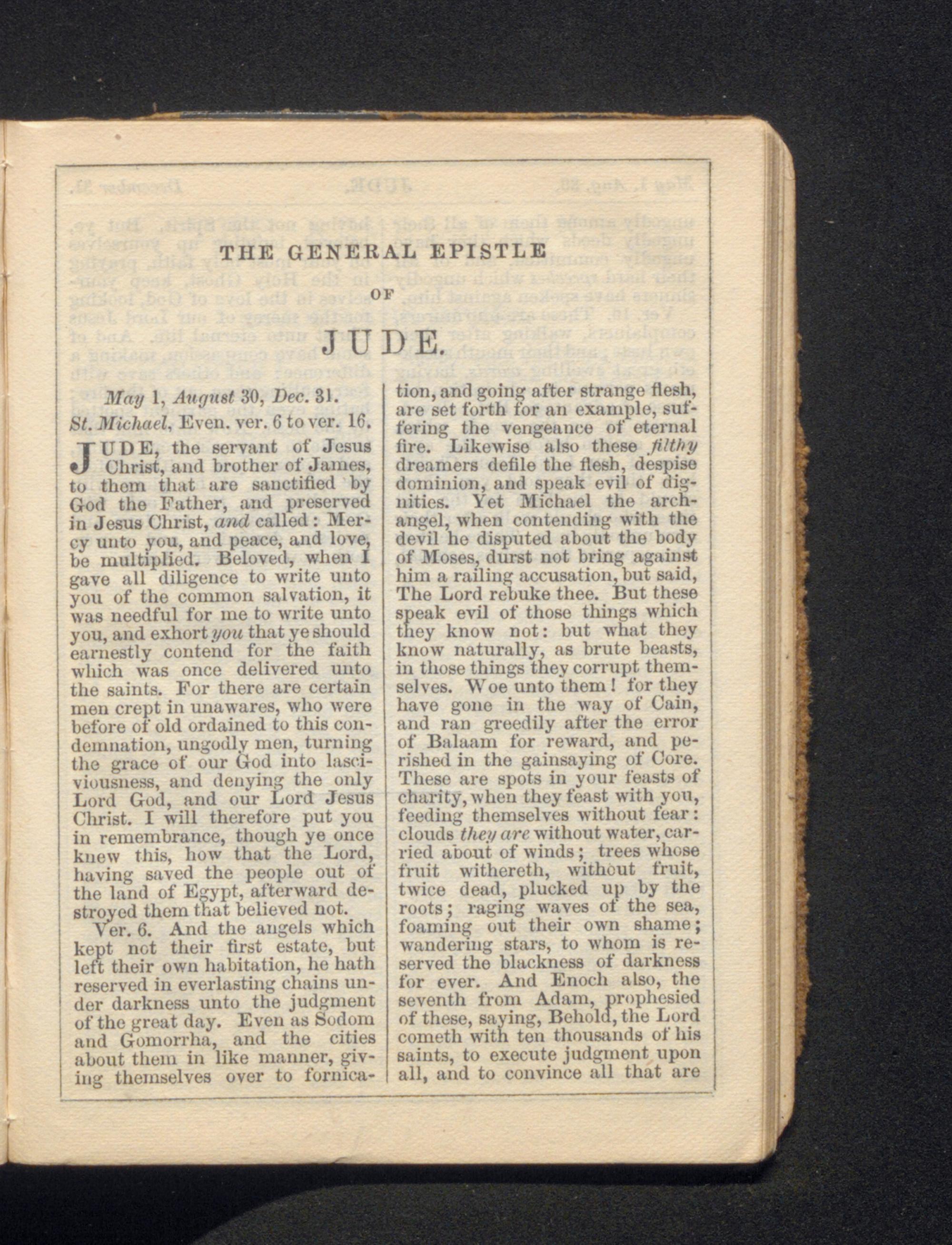 THE GENERAL EPISTLE

OF

JUDE.

May 1, August 30, Dec. 31.
St. Michael, Even. ver. 6 to ver. 16.

JUDE, the servant of Jesus Christ, and brother of James, to them that are sanctified by God the Father, and preserved in Jesus Christ, and called: Mercy unto you, and peace, and love, be multiplied. Beloved, when I gave all diligence to write unto you of the common salvation, it was needful for me to write unto you, and exhort you that ye should earnestly contend for the faith which was once delivered unto the saints. For there are certain men crept in unawares, who were before of old ordained to this condemnation, ungodly men, turning the grace of our God into lasciviousness, and denying the only Lord God, and our Lord Jesus Christ. I will therefore put you in remembrance, though ye once knew this, how that the Lord, having saved the people out of the land of Egypt, afterward destroyed them that believed not.

Ver. 6. And the angels which kept not their first estate, but left their own habitation, he hath reserved in everlasting chains under darkness unto the judgment of the great day. Even as Sodom and Gomorrha, and the cities about them in like manner, giving themselves over to fornication, and going after strange flesh, are set forth for an example, suffering the vengeance of eternal fire. Likewise also these filthy dreamers defile the flesh, despise dominion, and speak evil of dignities. Yet Michael the archangel, when contending with the devil he disputed about the body of Moses, durst not bring against him a railing accusation, but said, The Lord rebuke thee. But these speak evil of those things which they know not: but what they know naturally, as brute beasts, in those things they corrupt themselves. Woe unto them! for they have gone in the way of Cain, and ran greedily after the error of Balaam for reward, and perished in the gainsaying of Core. These are spots in your feasts of charity, when they feast with you, feeding themselves without fear: clouds they are without water, carried about of winds; trees whose fruit withereth, without fruit, twice dead, plucked up by the roots; raging waves of the sea, foaming out their own shame; wandering stars, to whom is reserved the blackness of darkness for ever. And Enoch also, the seventh from Adam, prophesied of these, saying, Behold, the Lord cometh with ten thousands of his saints, to execute judgment upon all, and to convince all that are